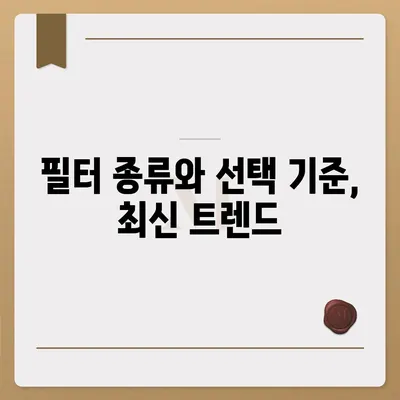 필터 종류와 선택 기준, 최신 트렌드